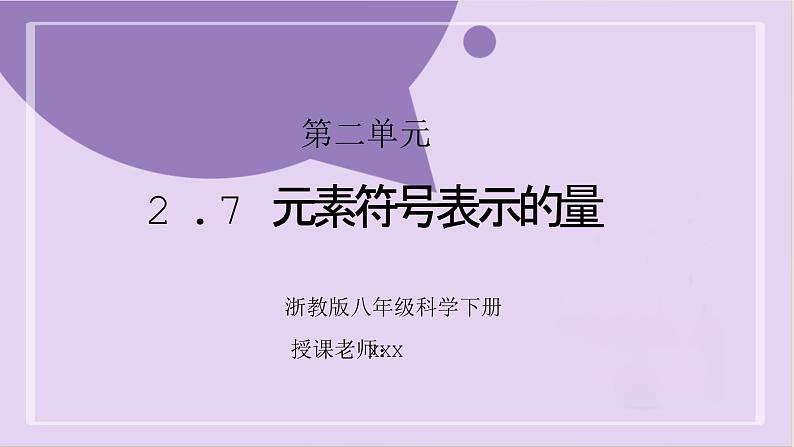 第二单元

2.7 元素符号表示的量

浙教版八年级科学下册

授课老师：xxx